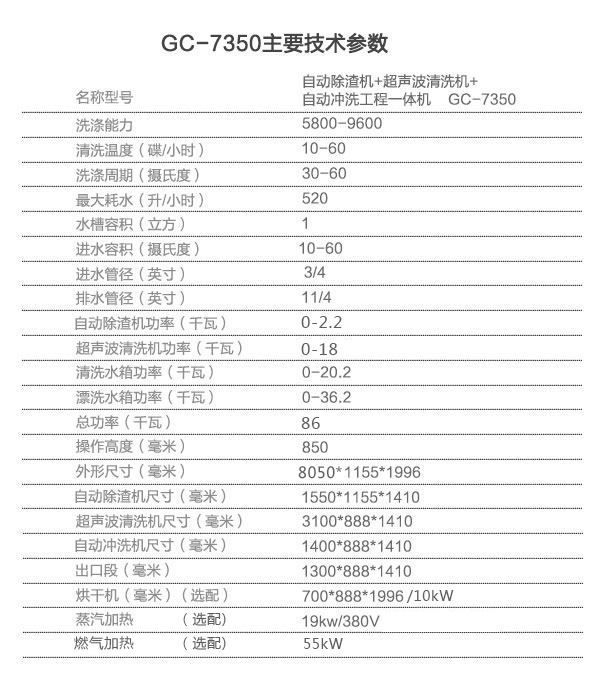 GC-7350主要技术参数

| 名称型号 | 自动除渣机+超声波清洗机+自动冲洗工程一体机 GC-7350 |
|---|---|
| 洗涤能力 | 5800-9600 |
| 清洗温度（碟/小时） | 10-60 |
| 洗涤周期（摄氏度） | 30-60 |
| 最大耗水（升/小时） | 520 |
| 水槽容积（立方） | 1 |
| 进水容积（摄氏度） | 10-60 |
| 进水管径（英寸） | 3/4 |
| 排水管径（英寸） | 11/4 |
| 自动除渣机功率（千瓦） | 0-2.2 |
| 超声波清洗机功率（千瓦） | 0-18 |
| 清洗水箱功率（千瓦） | 0-20.2 |
| 漂洗水箱功率（千瓦） | 0-36.2 |
| 总功率（千瓦） | 86 |
| 操作高度（毫米） | 850 |
| 外形尺寸（毫米） | 8050*1155*1996 |
| 自动除渣机尺寸（毫米） | 1550*1155*1410 |
| 超声波清洗机尺寸（毫米） | 3100*888*1410 |
| 自动冲洗机尺寸（毫米） | 1400*888*1410 |
| 出口段（毫米） | 1300*888*1410 |
| 烘干机（毫米）（选配） | 700*888*1996 /10kW |
| 蒸汽加热 （选配） | 19kw/380V |
| 燃气加热 （选配） | 55kW |